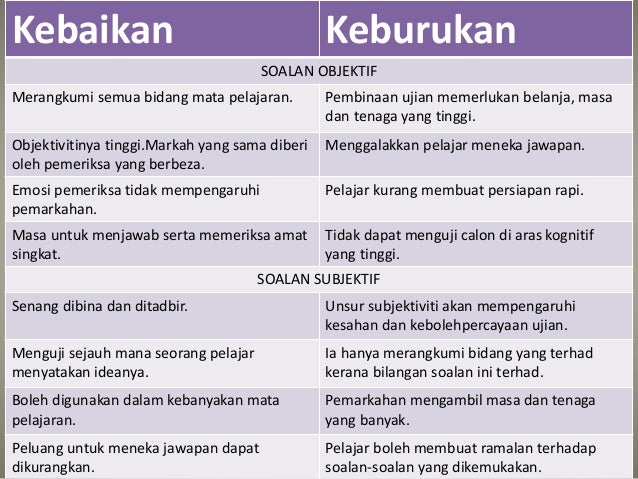 | Kebaikan | Keburukan |
|---|---|
| SOALAN OBJEKTIF | |
| Merangkumi semua bidang mata pelajaran. | Pembinaan ujian memerlukan belanja, masa dan tenaga yang tinggi. |
| Objektivitinya tinggi.Markah yang sama diberi oleh pemeriksa yang berbeza. | Menggalakkan pelajar meneka jawapan. |
| Emosi pemeriksa tidak mempengaruhi pemarkahan. | Pelajar kurang membuat persiapan rapi. |
| Masa untuk menjawab serta memeriksa amat singkat. | Tidak dapat menguji calon di aras kognitif yang tinggi. |
| SOALAN SUBJEKTIF | |
| Senang dibina dan ditadbir. | Unsur subjektiviti akan mempengaruhi kesahan dan kebolehpercayaan ujian. |
| Menguji sejauh mana seorang pelajar menyatakan ideanya. | Ia hanya merangkumi bidang yang terhad kerana bilangan soalan ini terhad. |
| Boleh digunakan dalam kebanyakan mata pelajaran. | Pemarkahan mengambil masa dan tenaga yang banyak. |
| Peluang untuk meneka jawapan dapat dikurangkan. | Pelajar boleh membuat ramalan terhadap soalan-soalan yang dikemukakan. |